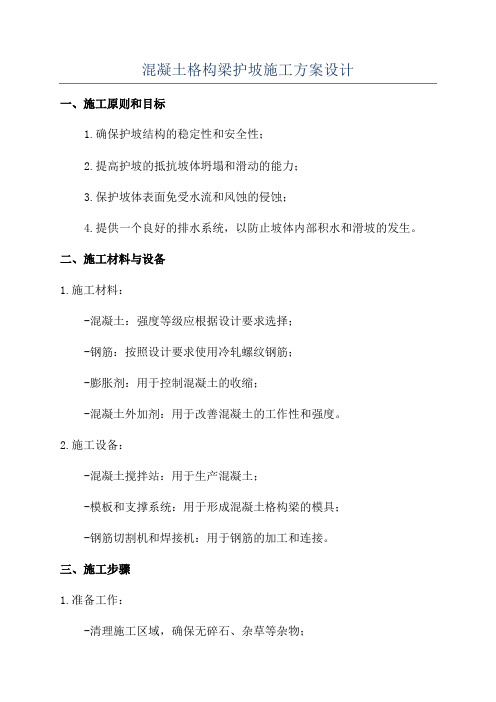 混凝土格构梁护坡施工方案设计

一、施工原则和目标

1.确保护坡结构的稳定性和安全性；

2.提高护坡的抵抗坡体坍塌和滑动的能力；

3.保护坡体表面免受水流和风蚀的侵蚀；

4.提供一个良好的排水系统，以防止坡体内部积水和滑坡的发生。

二、施工材料与设备

1.施工材料：

-混凝土：强度等级应根据设计要求选择；

-钢筋：按照设计要求使用冷轧螺纹钢筋；

-膨胀剂：用于控制混凝土的收缩；

-混凝土外加剂：用于改善混凝土的工作性和强度。

2.施工设备：

-混凝土搅拌站：用于生产混凝土；

-模板和支撑系统：用于形成混凝土格构梁的模具；

-钢筋切割机和焊接机：用于钢筋的加工和连接。

三、施工步骤

1.准备工作：

-清理施工区域，确保无碎石、杂草等杂物；